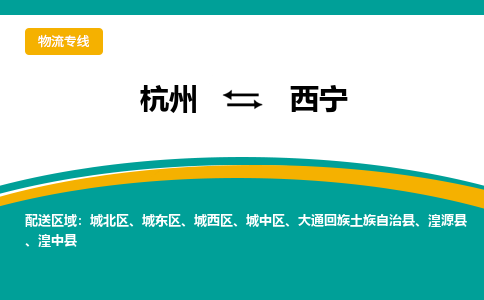 物流专线

杭州 ⇆ 西宁

配送区域：城北区、城东区、城西区、城中区、大通回族土族自治县、湟源县、湟中县